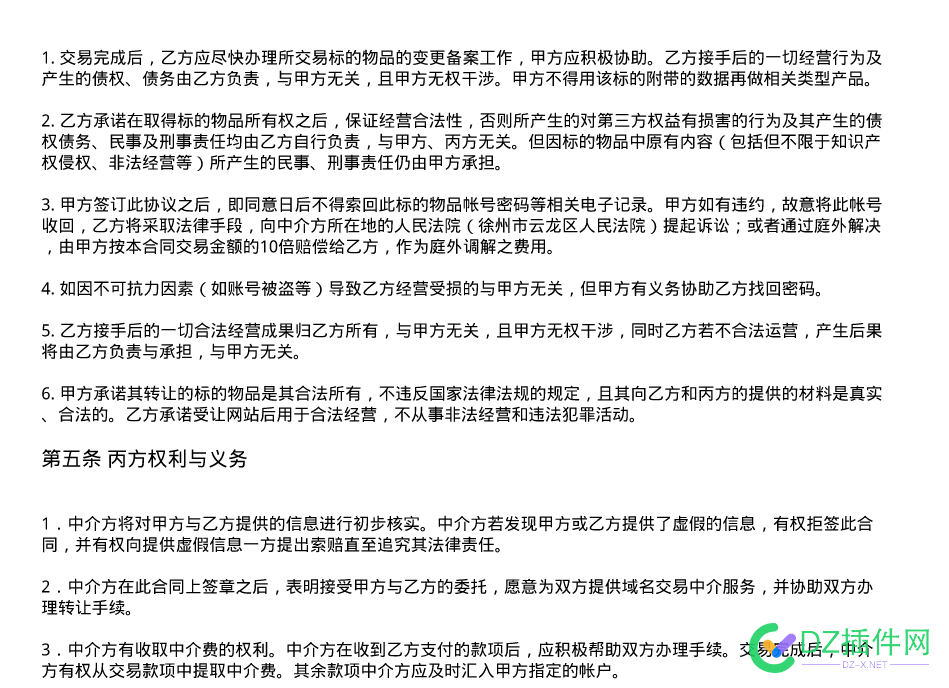 1. 交易完成后，乙方应尽快办理所交易标的物品的变更备案工作，甲方应积极协助。乙方接手后的一切经营行为及产生的债权、债务由乙方负责，与甲方无关，且甲方无权干涉。甲方不得用该标的附带的数据再做相关类型产品。

2. 乙方承诺在取得标的物品所有权之后，保证经营合法性，否则所产生的对第三方权益有损害的行为及其产生的债权债务、民事及刑事责任均由乙方自行负责，与甲方、丙方无关。但因标的物品中原有内容（包括但不限于知识产权侵权、非法经营等）所产生的民事、刑事责任仍由甲方承担。

3. 甲方签订此协议之后，即同意日后不得索回此标的物品帐号密码等相关电子记录。甲方如有违约，故意将此帐号收回，乙方将采取法律手段，向中介方所在地的人民法院（徐州市云龙区人民法院）提起诉讼；或者通过庭外解决，由甲方按本合同交易金额的10倍赔偿给乙方，作为庭外调解之费用。

4. 如因不可抗力因素（如账号被盗等）导致乙方经营受损的与甲方无关，但甲方有义务协助乙方找回密码。

5. 乙方接手后的一切合法经营成果归乙方所有，与甲方无关，且甲方无权干涉，同时乙方若不合法运营，产生后果将由乙方负责与承担，与甲方无关。

6. 甲方承诺其转让的标的物品是其合法所有，不违反国家法律法规的规定，且其向乙方和丙方的提供的材料是真实、合法的。乙方承诺受让网站后用于合法经营，不从事非法经营和违法犯罪活动。

第五条 丙方权利与义务

1．中介方将对甲方与乙方提供的信息进行初步核实。中介方若发现甲方或乙方提供了虚假的信息，有权拒签此合同，并有权向提供虚假信息一方提出索赔直至追究其法律责任。

2．中介方在此合同上签章之后，表明接受甲方与乙方的委托，愿意为双方提供域名交易中介服务，并协助双方办理转让手续。

3．中介方有收取中介费的权利。中介方在收到乙方支付的款项后，应积极帮助双方办理手续。交易完成后，中介方有权从交易款项中提取中介费。其余款项中介方应及时汇入甲方指定的帐户。

DZ插件网
DZ-X.NET